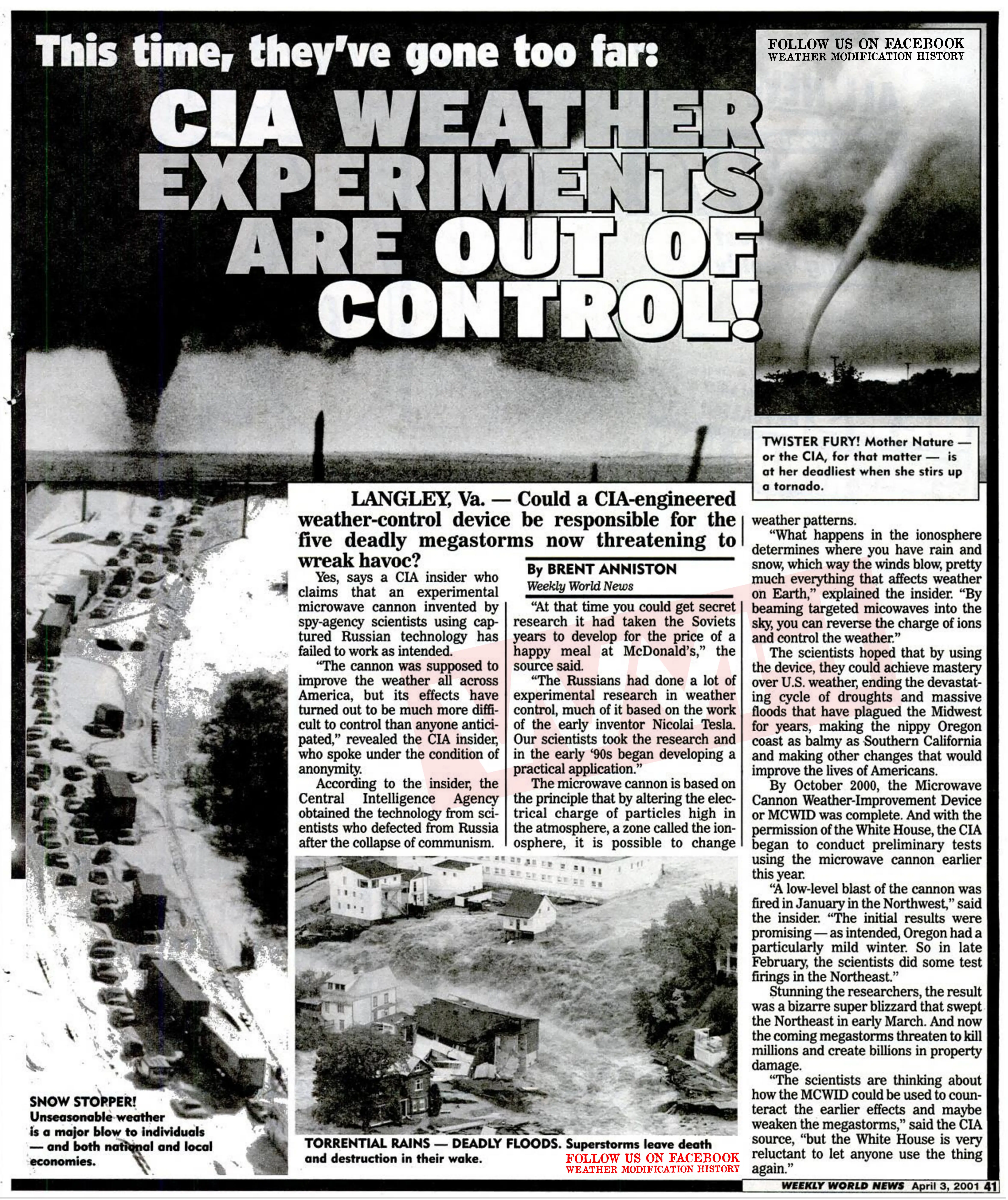 This time, they've gone too far:

CIA WEATHER EXPERIMENTS ARE OUT OF CONTROL!

FOLLOW US ON FACEBOOK
WEATHER MODIFICATION HISTORY

TWISTER FURY! Mother Nature — or the CIA, for that matter — is at her deadliest when she stirs up a tornado.

LANGLEY, Va. — Could a CIA-engineered weather-control device be responsible for the five deadly megastorms now threatening to wreak havoc?

By BRENT ANNISTON
Weekly World News

Yes, says a CIA insider who claims that an experimental microwave cannon invented by spy-agency scientists using captured Russian technology has failed to work as intended.

"The cannon was supposed to improve the weather all across America, but its effects have turned out to be much more difficult to control than anyone anticipated," revealed the CIA insider, who spoke under the condition of anonymity.

According to the insider, the Central Intelligence Agency obtained the technology from scientists who defected from Russia after the collapse of communism.

"At that time you could get secret research it had taken the Soviets years to develop for the price of a happy meal at McDonald's," the source said.

"The Russians had done a lot of experimental research in weather control, much of it based on the work of the early inventor Nicolai Tesla. Our scientists took the research and in the early '90s began developing a practical application."

The microwave cannon is based on the principle that by altering the electrical charge of particles high in the atmosphere, a zone called the ionosphere, it is possible to change weather patterns.

"What happens in the ionosphere determines where you have rain and snow, which way the winds blow, pretty much everything that affects weather on Earth," explained the insider. "By beaming targeted micowaves into the sky, you can reverse the charge of ions and control the weather."

The scientists hoped that by using the device, they could achieve mastery over U.S. weather, ending the devastating cycle of droughts and massive floods that have plagued the Midwest for years, making the nippy Oregon coast as balmy as Southern California and making other changes that would improve the lives of Americans.

By October 2000, the Microwave Cannon Weather-Improvement Device or MCWID was complete. And with the permission of the White House, the CIA began to conduct preliminary tests using the microwave cannon earlier this year.

"A low-level blast of the cannon was fired in January in the Northwest," said the insider. "The initial results were promising — as intended, Oregon had a particularly mild winter. So in late February, the scientists did some test firings in the Northeast."

Stunning the researchers, the result was a bizarre super blizzard that swept the Northeast in early March. And now the coming megastorms threaten to kill millions and create billions in property damage.

"The scientists are thinking about how the MCWID could be used to counteract the earlier effects and maybe weaken the megastorms," said the CIA source, "but the White House is very reluctant to let anyone use the thing again."

SNOW STOPPER! Unseasonable weather is a major blow to individuals — and both national and local economies.

TORRENTIAL RAINS — DEADLY FLOODS. Superstorms leave death and destruction in their wake.

FOLLOW US ON FACEBOOK
WEATHER MODIFICATION HISTORY

WEEKLY WORLD NEWS April 3, 2001 41